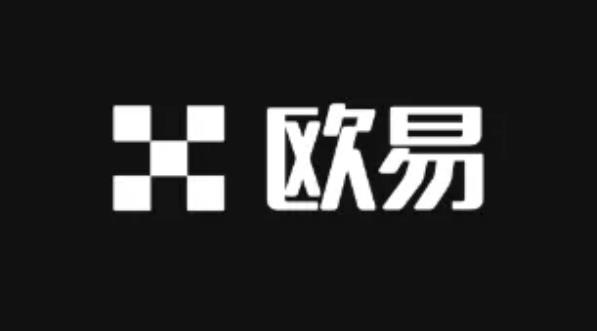 欧易